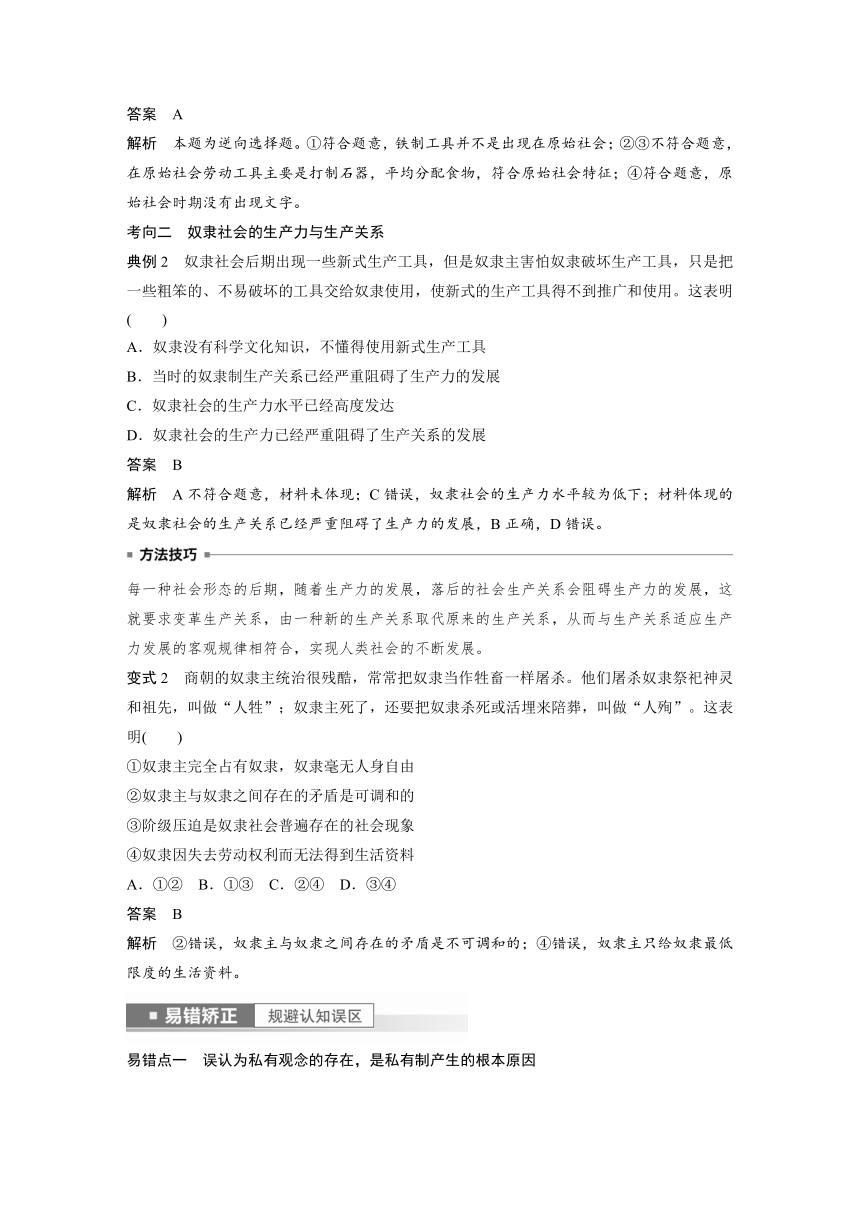 答案　A

解析　本题为逆向选择题。①符合题意，铁制工具并不是出现在原始社会；②③不符合题意，在原始社会劳动工具主要是打制石器，平均分配食物，符合原始社会特征；④符合题意，原始社会时期没有出现文字。

考向二　奴隶社会的生产力与生产关系

典例 2　奴隶社会后期出现一些新式生产工具，但是奴隶主害怕奴隶破坏生产工具，只是把一些粗笨的、不易破坏的工具交给奴隶使用，使新式的生产工具得不到推广和使用。这表明(　　)

A．奴隶没有科学文化知识，不懂得使用新式生产工具

B．当时的奴隶制生产关系已经严重阻碍了生产力的发展

C．奴隶社会的生产力水平已经高度发达

D．奴隶社会的生产力已经严重阻碍了生产关系的发展

答案　B

解析　A 不符合题意，材料未体现；C 错误，奴隶社会的生产力水平较为低下；材料体现的是奴隶社会的生产关系已经严重阻碍了生产力的发展，B 正确，D 错误。

方法技巧

每一种社会形态的后期，随着生产力的发展，落后的社会生产关系会阻碍生产力的发展，这就要求变革生产关系，由一种新的生产关系取代原来的生产关系，从而与生产关系适应生产力发展的客观规律相符合，实现人类社会的不断发展。

变式 2　商朝的奴隶主统治很残酷，常常把奴隶当作牲畜一样屠杀。他们屠杀奴隶祭祀神灵和祖先，叫做“人牲”；奴隶主死了，还要把奴隶杀死或活埋来陪葬，叫做“人殉”。这表明(　　)

①奴隶主完全占有奴隶，奴隶毫无人身自由

②奴隶主与奴隶之间存在的矛盾是可调和的

③阶级压迫是奴隶社会普遍存在的社会现象

④奴隶因失去劳动权利而无法得到生活资料

A．①②　B．①③　C．②④　D．③④

答案　B

解析　②错误，奴隶主与奴隶之间存在的矛盾是不可调和的；④错误，奴隶主只给奴隶最低限度的生活资料。

易错矫正　规避认知误区

易错点一　误认为私有观念的存在，是私有制产生的根本原因